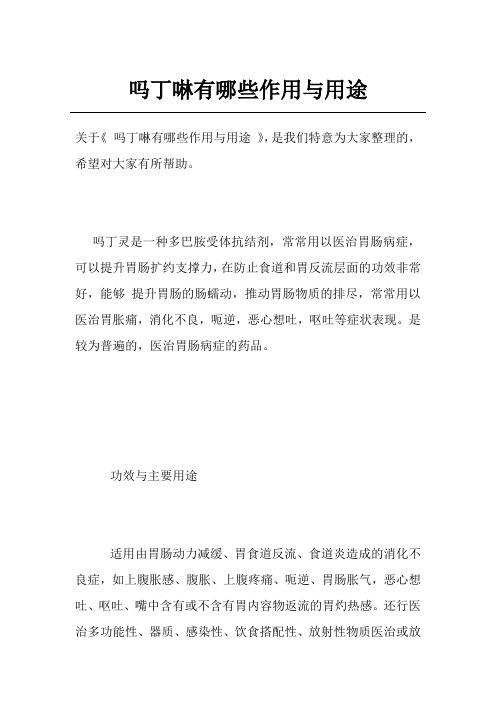 吗丁啉有哪些作用与用途

关于《 吗丁啉有哪些作用与用途 》，是我们特意为大家整理的，希望对大家有所帮助。

吗丁灵是一种多巴胺受体抗结剂，常常用以医治胃肠病症，可以提升胃肠扩约支撑力，在防止食道和胃反流层面的功效非常好，能够 提升胃肠的肠蠕动，推动胃肠物质的排尽，常常用以医治胃胀痛，消化不良，呃逆，恶心想吐，呕吐等症状表现。是较为普遍的，医治胃肠病症的药品。

功效与主要用途

适用由胃肠动力减缓、胃食道反流、食道炎造成的消化不良症，如上腹胀感、腹胀、上腹疼痛、呃逆、胃肠胀气，恶心想吐、呕吐、嘴中含有或不含有胃内容物返流的胃灼热感。还行医治多功能性、器质、感染性、饮食搭配性、放射性物质医治或放